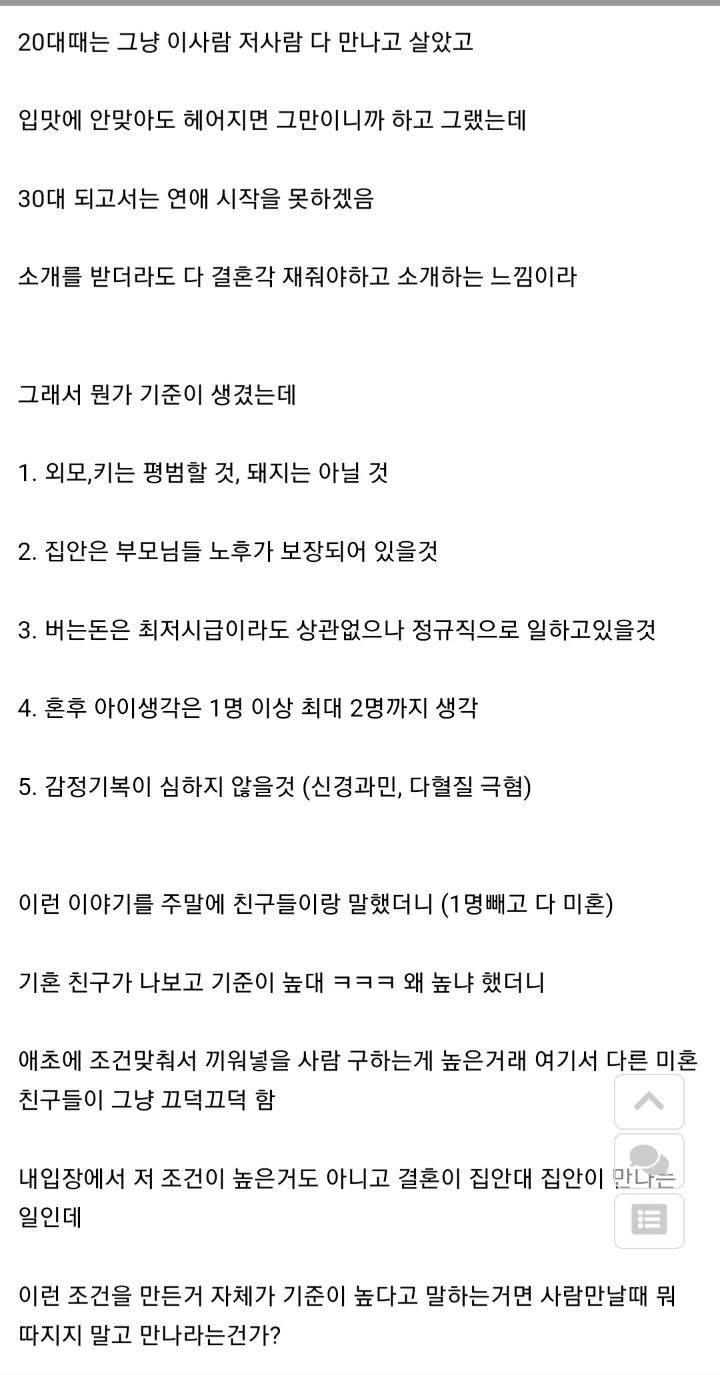 20대때는 그냥 이사람 저사람 다 만나고 살았고

입맛에 안맞아도 헤어지면 그만이니까 하고 그랬는데

30대 되고서는 연애 시작을 못하겠음

소개를 받더라도 다 결혼각 재줘야하고 소개하는 느낌이라

그래서 뭔가 기준이 생겼는데

1. 외모,키는 평범할 것, 돼지는 아닐 것

2. 집안은 부모님들 노후가 보장되어 있을것

3. 버는돈은 최저시급이라도 상관없으나 정규직으로 일하고있을것

4. 혼후 아이생각은 1명 이상 최대 2명까지 생각

5. 감정기복이 심하지 않을것 (신경과민, 다혈질 극혐)

이런 이야기를 주말에 친구들이랑 말했더니 (1명빼고 다 미혼)

기혼 친구가 나보고 기준이 높대 ㅋㅋㅋ 왜 높냐 했더니

애초에 조건맞춰서 끼워넣을 사람 구하는게 높은거래 여기서 다른 미혼 친구들이 그냥 끄덕끄덕 함

내입장에서 저 조건이 높은거도 아니고 결혼이 집안대 집안이 만나는 일인데

이런 조건을 만든거 자체가 기준이 높다고 말하는거면 사람만날때 뭐 따지지 말고 만나라는건가?